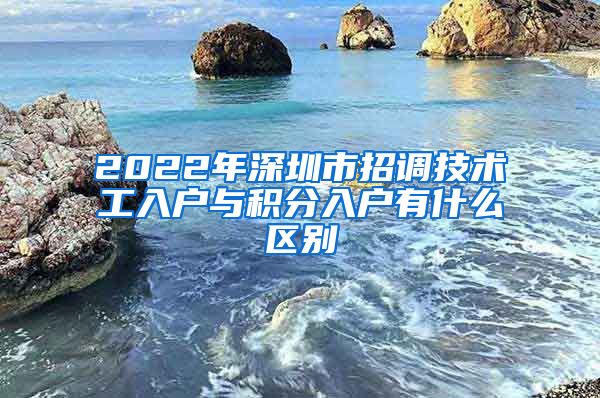 2022年深圳市招调技术工入户与积分入户有什么区别